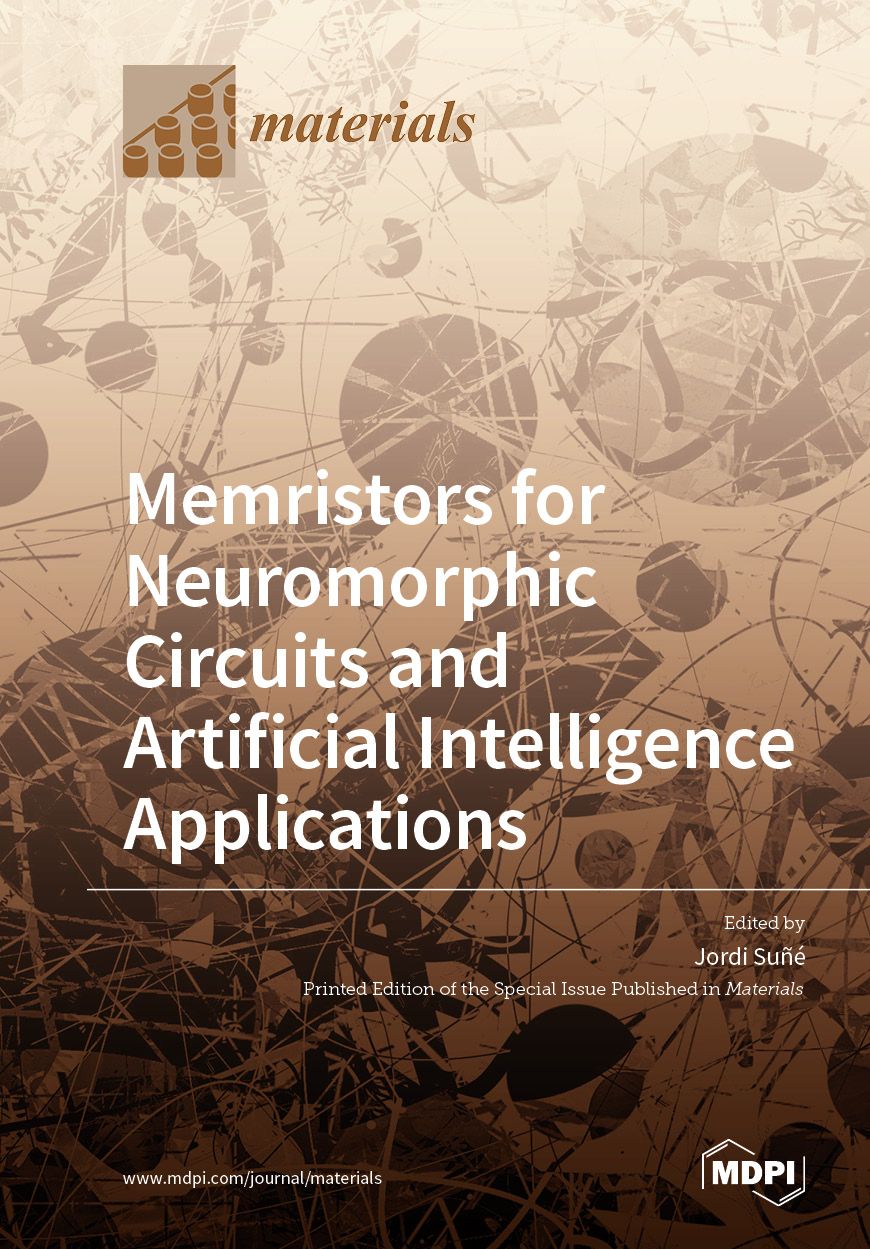 materials

Memristors for Neuromorphic Circuits and Artificial Intelligence Applications

Edited by
Jordi Suñé

Printed Edition of the Special Issue Published in Materials

www.mdpi.com/journal/materials

MDPI